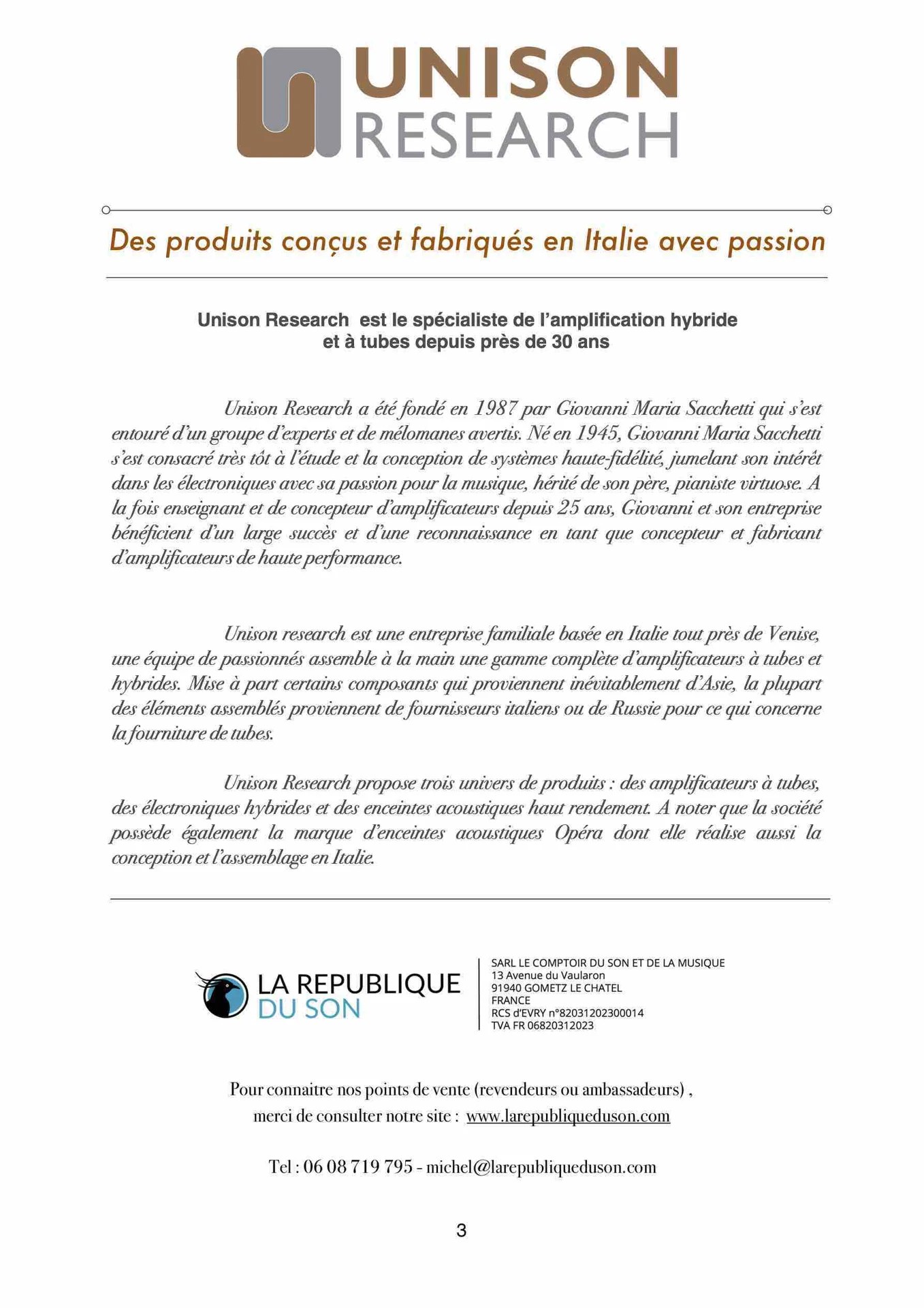 UNISON
RESEARCH

Des produits conçus et fabriqués en Italie avec passion

Unison Research  est le spécialiste de l'amplification hybride et à tubes depuis près de 30 ans

Unison Research a été fondé en 1987 par Giovanni Maria Sacchetti qui s'est entouré d'un groupe d'experts et de mélomanes avertis. Né en 1945, Giovanni Maria Sacchetti s'est consacré très tôt à l'étude et la conception de systèmes haute-fidélité, jumelant son intérêt dans les électroniques avec sa passion pour la musique, hérité de son père, pianiste virtuose. A la fois enseignant et de concepteur d'amplificateurs depuis 25 ans, Giovanni et son entreprise bénéficient d'un large succès et d'une reconnaissance en tant que concepteur et fabricant d'amplificateurs de haute performance.

Unison research est une entreprise familiale basée en Italie tout près de Venise, une équipe de passionnés assemble à la main une gamme complète d'amplificateurs à tubes et hybrides. Mise à part certains composants qui proviennent inévitablement d'Asie, la plupart des éléments assemblés proviennent de fournisseurs italiens ou de Russie pour ce qui concerne la fourniture de tubes.

Unison Research propose trois univers de produits : des amplificateurs à tubes, des électroniques hybrides et des enceintes acoustiques haut rendement. A noter que la société possède également la marque d'enceintes acoustiques Opéra dont elle réalise aussi la conception et l'assemblage en Italie.

LA REPUBLIQUE
DU SON

SARL LE COMPTOIR DU SON ET DE LA MUSIQUE
13 Avenue du Vaularon
91940 GOMETZ LE CHATEL
FRANCE
RCS d'EVRY n°82031202300014
TVA FR 06820312023

Pour connaitre nos points de vente (revendeurs ou ambassadeurs) ,
merci de consulter notre site : www.larepubliqueduson.com

Tel : 06 08 719 795 - michel@larepubliqueduson.com

3